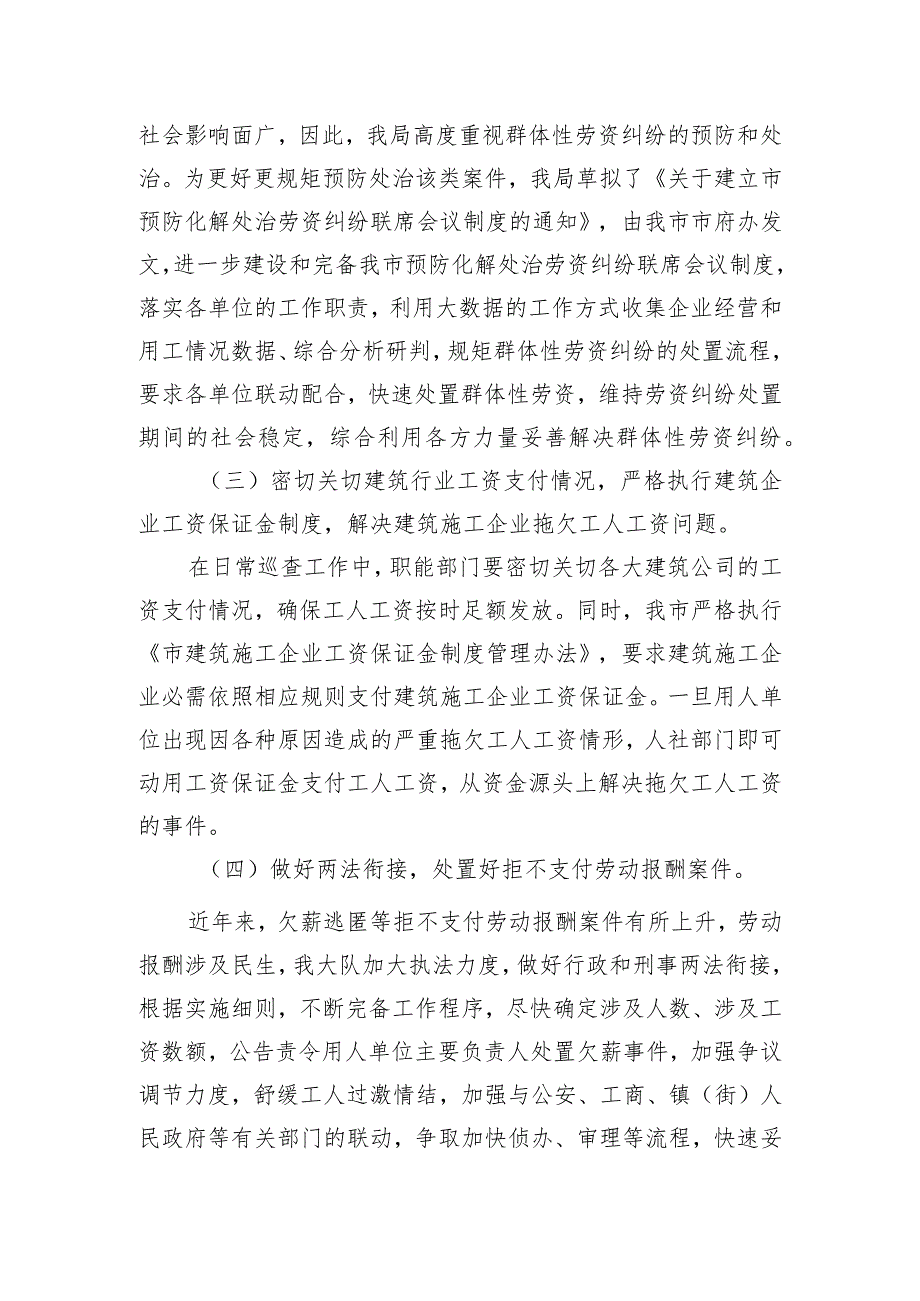 社会影响面广，因此，我局高度重视群体性劳资纠纷的预防和处治。为更好更规矩预防处治该类案件，我局草拟了《关于建立市预防化解处治劳资纠纷联席会议制度的通知》，由我市市府办发文，进一步建设和完备我市预防化解处治劳资纠纷联席会议制度，落实各单位的工作职责，利用大数据的工作方式收集企业经营和用工情况数据、综合分析研判，规矩群体性劳资纠纷的处置流程，要求各单位联动配合，快速处置群体性劳资，维持劳资纠纷处置期间的社会稳定，综合利用各方力量妥善解决群体性劳资纠纷。

（三）密切关切建筑行业工资支付情况，严格执行建筑企业工资保证金制度，解决建筑施工企业拖欠工人工资问题。

在日常巡查工作中，职能部门要密切关切各大建筑公司的工资支付情况，确保工人工资按时足额发放。同时，我市严格执行《市建筑施工企业工资保证金制度管理办法》，要求建筑施工企业必需依照相应规则支付建筑施工企业工资保证金。一旦用人单位出现因各种原因造成的严重拖欠工人工资情形，人社部门即可动用工资保证金支付工人工资，从资金源头上解决拖欠工人工资的事件。

（四）做好两法衔接，处置好拒不支付劳动报酬案件。

近年来，欠薪逃匿等拒不支付劳动报酬案件有所上升，劳动报酬涉及民生，我大队加大执法力度，做好行政和刑事两法衔接，根据实施细则，不断完备工作程序，尽快确定涉及人数、涉及工资数额，公告责令用人单位主要负责人处置欠薪事件，加强争议调节力度，舒缓工人过激情结，加强与公安、工商、镇（街）人民政府等有关部门的联动，争取加快侦办、审理等流程，快速妥